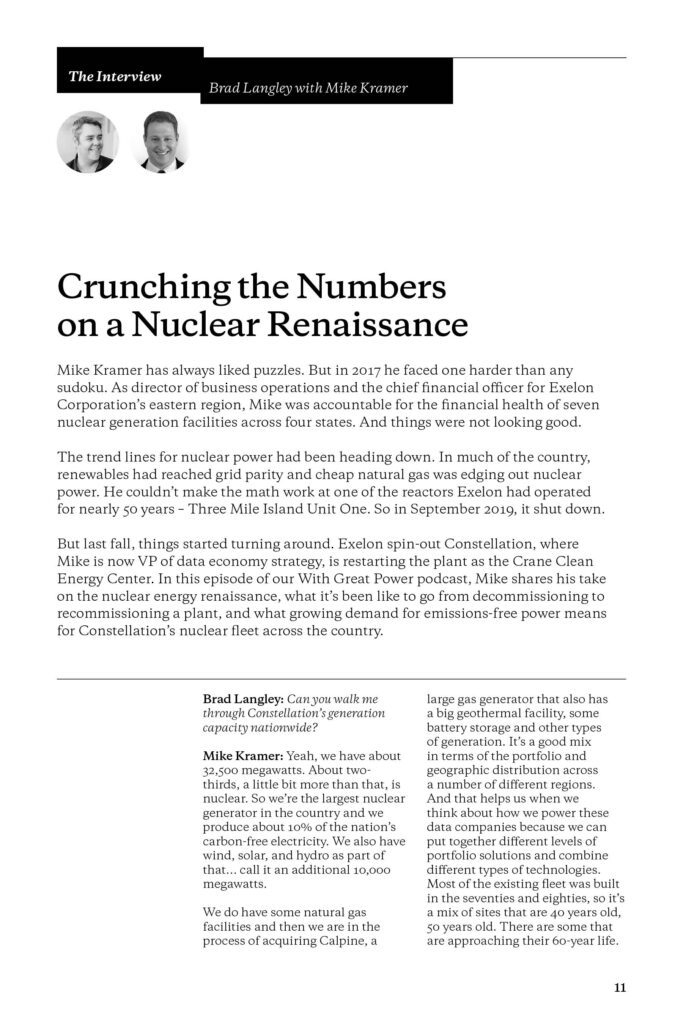 The Interview

Brad Langley with Mike Kramer

Crunching the Numbers on a Nuclear Renaissance

Mike Kramer has always liked puzzles. But in 2017 he faced one harder than any sudoku. As director of business operations and the chief financial officer for Exelon Corporation's eastern region, Mike was accountable for the financial health of seven nuclear generation facilities across four states. And things were not looking good.

The trend lines for nuclear power had been heading down. In much of the country, renewables had reached grid parity and cheap natural gas was edging out nuclear power. He couldn't make the math work at one of the reactors Exelon had operated for nearly 50 years – Three Mile Island Unit One. So in September 2019, it shut down.

But last fall, things started turning around. Exelon spin-out Constellation, where Mike is now VP of data economy strategy, is restarting the plant as the Crane Clean Energy Center. In this episode of our With Great Power podcast, Mike shares his take on the nuclear energy renaissance, what it's been like to go from decommissioning to recommissioning a plant, and what growing demand for emissions-free power means for Constellation's nuclear fleet across the country.

Brad Langley: Can you walk me through Constellation's generation capacity nationwide?

Mike Kramer: Yeah, we have about 32,500 megawatts. About two-thirds, a little bit more than that, is nuclear. So we're the largest nuclear generator in the country and we produce about 10% of the nation's carbon-free electricity. We also have wind, solar, and hydro as part of that... call it an additional 10,000 megawatts.

We do have some natural gas facilities and then we are in the process of acquiring Calpine, a large gas generator that also has a big geothermal facility, some battery storage and other types of generation. It's a good mix in terms of the portfolio and geographic distribution across a number of different regions. And that helps us when we think about how we power these data companies because we can put together different levels of portfolio solutions and combine different types of technologies. Most of the existing fleet was built in the seventies and eighties, so it's a mix of sites that are 40 years old, 50 years old. There are some that are approaching their 60-year life.

11